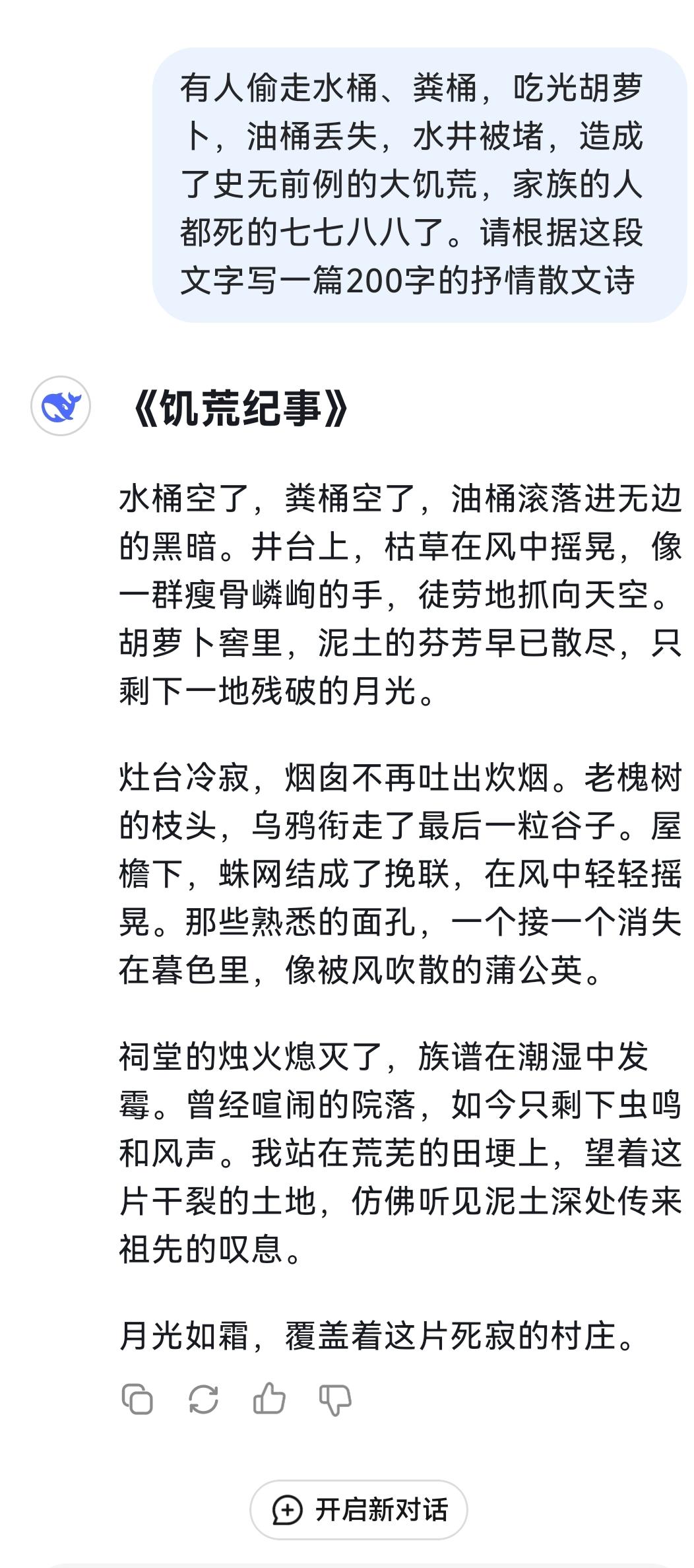 有人偷走水桶、粪桶，吃光胡萝卜，油桶丢失，水井被堵，造成了史无前例的大饥荒，家族的人都死的七七八八了。请根据这段文字写一篇200字的抒情散文诗

《饥荒纪事》

水桶空了，粪桶空了，油桶滚落进无边的黑暗。井台上，枯草在风中摇晃，像一群瘦骨嶙峋的手，徒劳地抓向天空。胡萝卜窖里，泥土的芬芳早已散尽，只剩下一地残破的月光。

灶台冷寂，烟囱不再吐出炊烟。老槐树的枝头，乌鸦衔走了最后一粒谷子。屋檐下，蛛网结成了挽联，在风中轻轻摇晃。那些熟悉的面孔，一个接一个消失在暮色里，像被风吹散的蒲公英。

祠堂的烛火熄灭了，族谱在潮湿中发霉。曾经喧闹的院落，如今只剩下虫鸣和风声。我站在荒芜的田埂上，望着这片干裂的土地，仿佛听见泥土深处传来祖先的叹息。

月光如霜，覆盖着这片死寂的村庄。

开启新对话